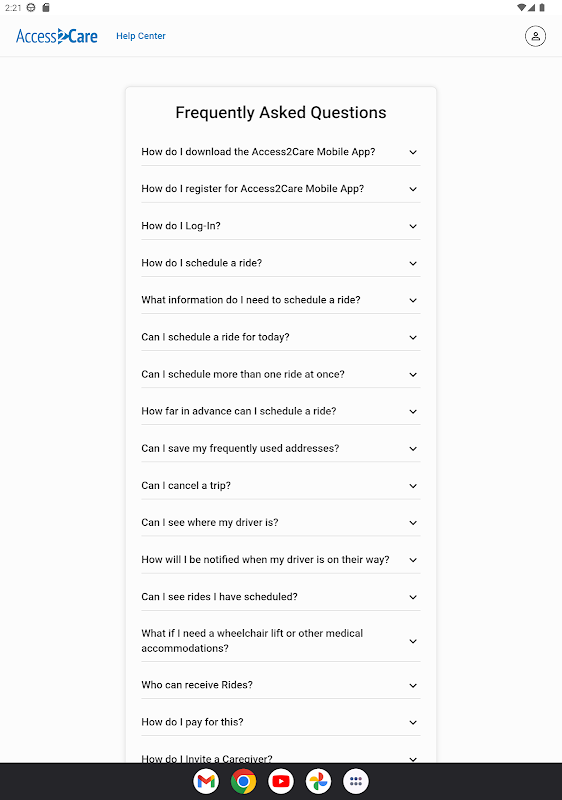 2:21

Access2Care Help Center

Frequently Asked Questions

How do I download the Access2Care Mobile App?

How do I register for Access2Care Mobile App?

How do I Log-In?

How do I schedule a ride?

What information do I need to schedule a ride?

Can I schedule a ride for today?

Can I schedule more than one ride at once?

How far in advance can I schedule a ride?

Can I save my frequently used addresses?

Can I cancel a trip?

Can I see where my driver is?

How will I be notified when my driver is on their way?

Can I see rides I have scheduled?

What if I need a wheelchair lift or other medical accommodations?

Who can receive Rides?

How do I pay for this?

How do I Invite a Caregiver?